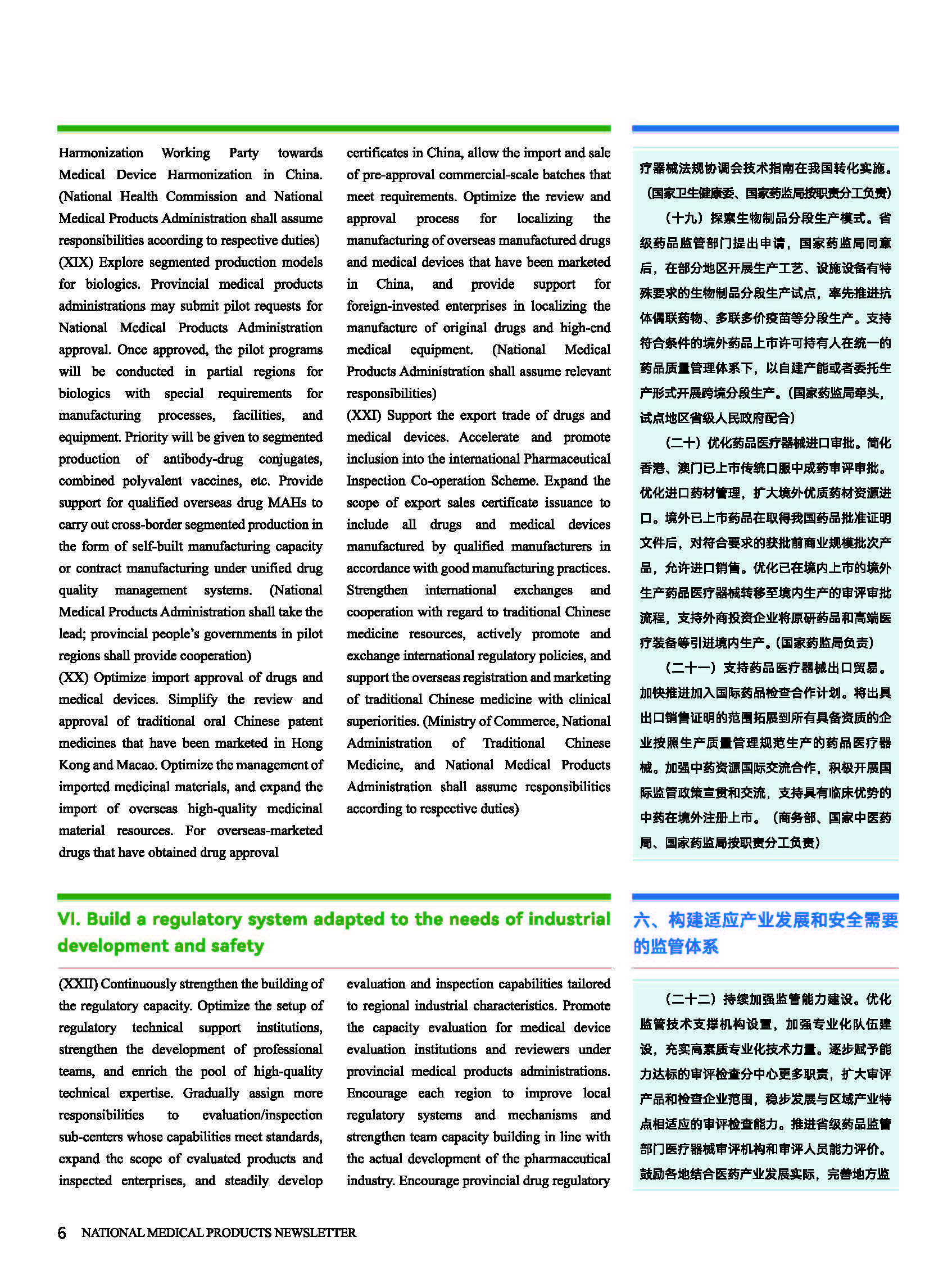 Harmonization Working Party towards Medical Device Harmonization in China. (National Health Commission and National Medical Products Administration shall assume responsibilities according to respective duties)

(XIX) Explore segmented production models for biologics. Provincial medical products administrations may submit pilot requests for National Medical Products Administration approval. Once approved, the pilot programs will be conducted in partial regions for biologics with special requirements for manufacturing processes, facilities, and equipment. Priority will be given to segmented production of antibody-drug conjugates, combined polyvalent vaccines, etc. Provide support for qualified overseas drug MAHs to carry out cross-border segmented production in the form of self-built manufacturing capacity or contract manufacturing under unified drug quality management systems. (National Medical Products Administration shall take the lead; provincial people's governments in pilot regions shall provide cooperation)

(XX) Optimize import approval of drugs and medical devices. Simplify the review and approval of traditional oral Chinese patent medicines that have been marketed in Hong Kong and Macao. Optimize the management of imported medicinal materials, and expand the import of overseas high-quality medicinal material resources. For overseas-marketed drugs that have obtained drug approval certificates in China, allow the import and sale of pre-approval commercial-scale batches that meet requirements. Optimize the review and approval process for localizing the manufacturing of overseas manufactured drugs and medical devices that have been marketed in China, and provide support for foreign-invested enterprises in localizing the manufacture of original drugs and high-end medical equipment. (National Medical Products Administration shall assume relevant responsibilities)

(XXI) Support the export trade of drugs and medical devices. Accelerate and promote inclusion into the international Pharmaceutical Inspection Co-operation Scheme. Expand the scope of export sales certificate issuance to include all drugs and medical devices manufactured by qualified manufacturers in accordance with good manufacturing practices. Strengthen international exchanges and cooperation with regard to traditional Chinese medicine resources, actively promote and exchange international regulatory policies, and support the overseas registration and marketing of traditional Chinese medicine with clinical superiorities. (Ministry of Commerce, National Administration of Traditional Chinese Medicine, and National Medical Products Administration shall assume responsibilities according to respective duties)

疗器械法规协调会技术指南在我国转化实施。（国家卫生健康委、国家药监局按职责分工负责）

（十九）探索生物制品分段生产模式。省级药品监管部门提出申请，国家药监局同意后，在部分地区开展生产工艺、设施设备有特殊要求的生物制品分段生产试点，率先推进抗体偶联药物、多联多价疫苗等分段生产。支持符合条件的境外药品上市许可持有人在统一的药品质量管理体系下，以自建产能或者委托生产形式开展跨境分段生产。（国家药监局牵头，试点地区省级人民政府配合）

（二十）优化药品医疗器械进口审批。简化香港、澳门已上市传统口服中成药审评审批。优化进口药材管理，扩大境外优质药材资源进口。境外已上市药品在取得我国药品批准证明文件后，对符合要求的获批前商业规模批次产品，允许进口销售。优化已在境内上市的境外生产药品医疗器械转移至境内生产的审评审批流程，支持外商投资企业将原研药品和高端医疗装备等引进境内生产。（国家药监局负责）

（二十一）支持药品医疗器械出口贸易。加快推进加入国际药品检查合作计划。将出具出口销售证明的范围拓展到所有具备资质的企业按照生产质量管理规范生产的药品医疗器械。加强中药资源国际交流合作，积极开展国际监管政策宣贯和交流，支持具有临床优势的中药在境外注册上市。（商务部、国家中医药局、国家药监局按职责分工负责）

VI. Build a regulatory system adapted to the needs of industrial development and safety

(XXII) Continuously strengthen the building of the regulatory capacity. Optimize the setup of regulatory technical support institutions, strengthen the development of professional teams, and enrich the pool of high-quality technical expertise. Gradually assign more responsibilities to evaluation/inspection sub-centers whose capabilities meet standards, expand the scope of evaluated products and inspected enterprises, and steadily develop evaluation and inspection capabilities tailored to regional industrial characteristics. Promote the capacity evaluation for medical device evaluation institutions and reviewers under provincial medical products administrations. Encourage each region to improve local regulatory systems and mechanisms and strengthen team capacity building in line with the actual development of the pharmaceutical industry. Encourage provincial drug regulatory

六、构建适应产业发展和安全需要的监管体系

（二十二）持续加强监管能力建设。优化监管技术支撑机构设置，加强专业化队伍建设，充实高素质专业化技术力量。逐步赋予能力达标的审评检查分中心更多职责，扩大审评产品和检查企业范围，稳步发展与区域产业特点相适应的审评检查能力。推进省级药品监管部门医疗器械审评机构和审评人员能力评价。鼓励各地结合医药产业发展实际，完善地方监

6 NATIONAL MEDICAL PRODUCTS NEWSLETTER